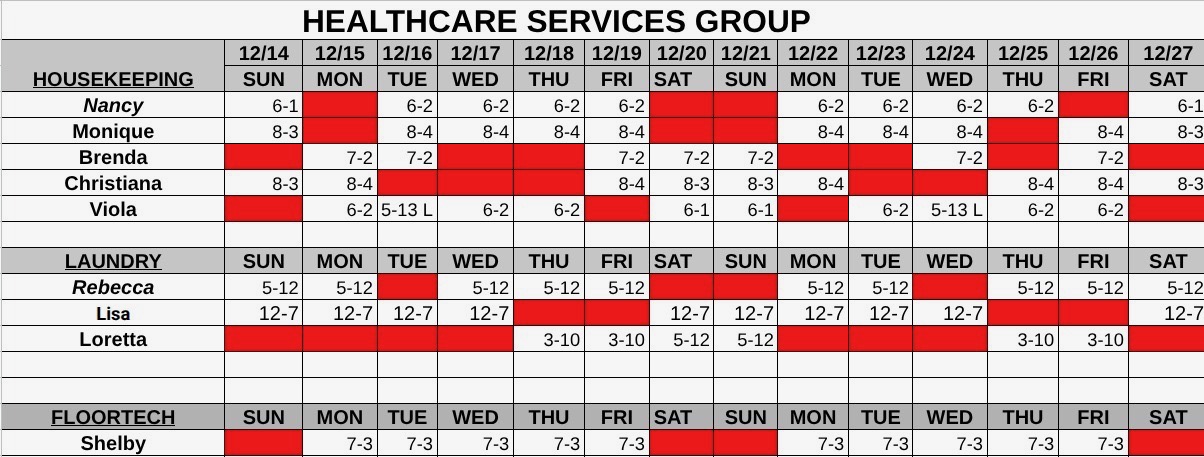 HEALTHCARE SERVICES GROUP

| | 12/14 | 12/15 | 12/16 | 12/17 | 12/18 | 12/19 | 12/20 | 12/21 | 12/22 | 12/23 | 12/24 | 12/25 | 12/26 | 12/27 |
|---|---|---|---|---|---|---|---|---|---|---|---|---|---|---|
| HOUSEKEEPING | SUN | MON | TUE | WED | THU | FRI | SAT | SUN | MON | TUE | WED | THU | FRI | SAT |
| Nancy | 6-1 | | 6-2 | 6-2 | 6-2 | 6-2 | | | 6-2 | 6-2 | 6-2 | 6-2 | | 6-1 |
| Monique | 8-3 | | 8-4 | 8-4 | 8-4 | 8-4 | | | 8-4 | 8-4 | 8-4 | | 8-4 | 8-3 |
| Brenda | | 7-2 | 7-2 | | | 7-2 | 7-2 | 7-2 | | | 7-2 | | 7-2 | |
| Christiana | 8-3 | 8-4 | | | | 8-4 | 8-3 | 8-3 | 8-4 | | | 8-4 | 8-4 | 8-3 |
| Viola | | 6-2 | 5-13 L | 6-2 | 6-2 | | 6-1 | 6-1 | | 6-2 | 5-13 L | 6-2 | 6-2 | |
| | | | | | | | | | | | | | | |
| LAUNDRY | SUN | MON | TUE | WED | THU | FRI | SAT | SUN | MON | TUE | WED | THU | FRI | SAT |
| Rebecca | 5-12 | 5-12 | | 5-12 | 5-12 | 5-12 | | | 5-12 | 5-12 | | 5-12 | 5-12 | 5-12 |
| Lisa | 12-7 | 12-7 | 12-7 | 12-7 | | | 12-7 | 12-7 | 12-7 | 12-7 | 12-7 | | | 12-7 |
| Loretta | | | | | 3-10 | 3-10 | 5-12 | 5-12 | | | | 3-10 | 3-10 | |
| | | | | | | | | | | | | | | |
| | | | | | | | | | | | | | | |
| FLOORTECH | SUN | MON | TUE | WED | THU | FRI | SAT | SUN | MON | TUE | WED | THU | FRI | SAT |
| Shelby | | 7-3 | 7-3 | 7-3 | 7-3 | 7-3 | | | 7-3 | 7-3 | 7-3 | 7-3 | 7-3 | |